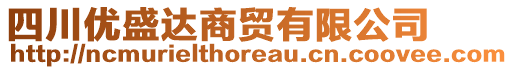 四川优盛达商贸有限公司
http://ncmurielthoreau.cn.coovee.com